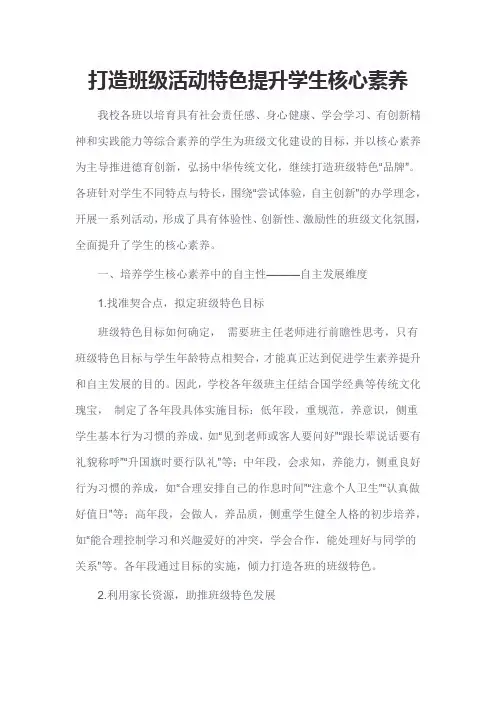 打造班级活动特色提升学生核心素养

我校各班以培育具有社会责任感、身心健康、学会学习、有创新精神和实践能力等综合素养的学生为班级文化建设的目标，并以核心素养为主导推进德育创新，弘扬中华传统文化，继续打造班级特色"品牌"。各班针对学生不同特点与特长，围绕"尝试体验，自主创新"的办学理念，开展一系列活动，形成了具有体验性、创新性、激励性的班级文化氛围，全面提升了学生的核心素养。

一、培养学生核心素养中的自主性———自主发展维度

1.找准契合点，拟定班级特色目标

班级特色目标如何确定， 需要班主任老师进行前瞻性思考，只有班级特色目标与学生年龄特点相契合，才能真正达到促进学生素养提升和自主发展的目的。因此，学校各年级班主任结合国学经典等传统文化瑰宝， 制定了各年段具体实施目标：低年段，重规范，养意识，侧重学生基本行为习惯的养成，如"见到老师或客人要问好""跟长辈说话要有礼貌称呼""升国旗时要行队礼"等；中年段，会求知，养能力，侧重良好行为习惯的养成，如"合理安排自己的作息时间""注意个人卫生""认真做好值日"等；高年段，会做人，养品质，侧重学生健全人格的初步培养，如"能合理控制学习和兴趣爱好的冲突，学会合作，能处理好与同学的关系"等。各年段通过目标的实施，倾力打造各班的班级特色。

2.利用家长资源，助推班级特色发展